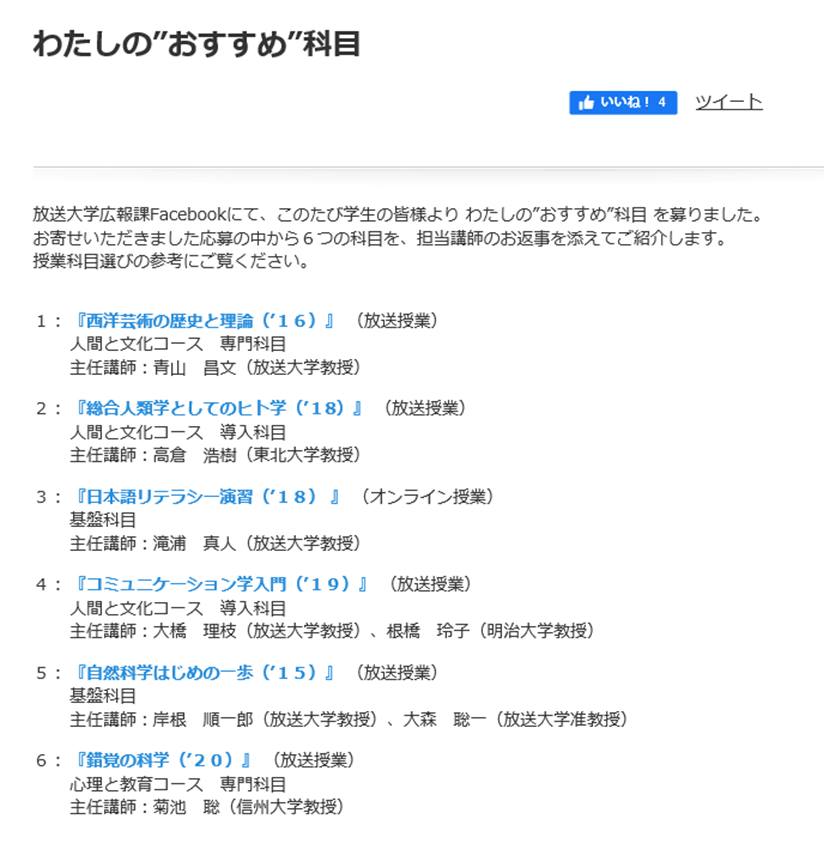 わたしの”おすすめ”科目

いいね！ 4　ツイート

放送大学広報課Facebookにて、このたび学生の皆様より わたしの”おすすめ”科目 を募りました。
お寄せいただきました応募の中から６つの科目を、担当講師のお返事を添えてご紹介します。
授業科目選びの参考にご覧ください。

１：『西洋芸術の歴史と理論（’１６）』（放送授業）
人間と文化コース　専門科目
主任講師：青山　昌文（放送大学教授）

２：『総合人類学としてのヒト学（’18）』（放送授業）
人間と文化コース　導入科目
主任講師：高倉　浩樹（東北大学教授）

３：『日本語リテラシー演習（’１８）』（オンライン授業）
基盤科目
主任講師：滝浦　真人（放送大学教授）

４：『コミュニケーション学入門（’１９）』（放送授業）
人間と文化コース　導入科目
主任講師：大橋　理枝（放送大学教授）、根橋　玲子（明治大学教授）

５：『自然科学はじめの一歩（’１５）』（放送授業）
基盤科目
主任講師：岸根　順一郎（放送大学教授）、大森　聡一（放送大学准教授）

６：『錯覚の科学（’２０）』（放送授業）
心理と教育コース　専門科目
主任講師：菊池　聡（信州大学教授）